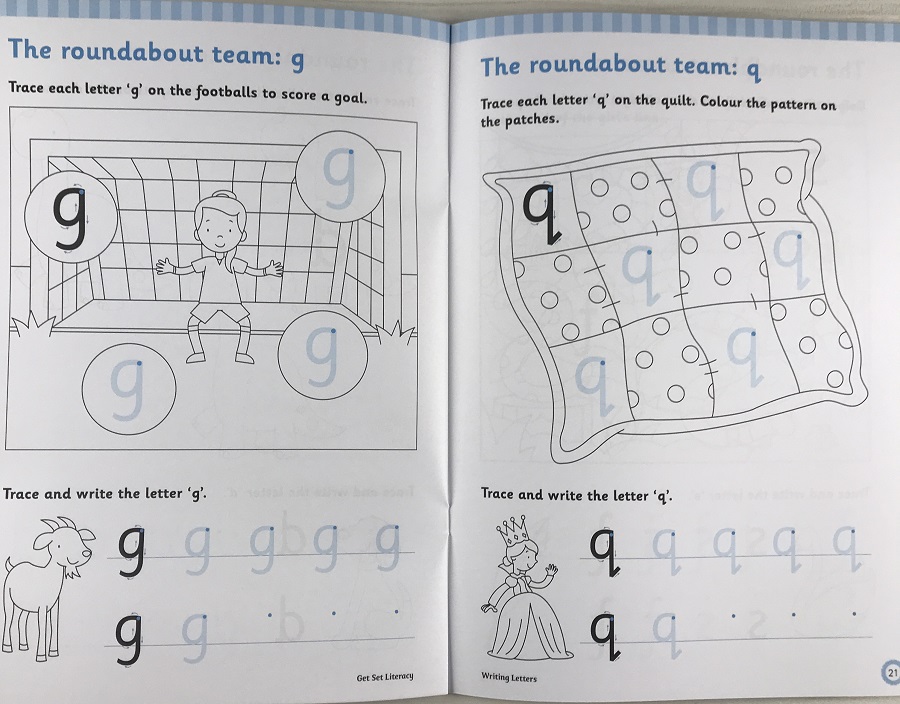 The roundabout team: g

Trace each letter 'g' on the footballs to score a goal.

g g g g

Trace and write the letter 'g'.

g g g g g

g g

Get Set Literacy

The roundabout team: q

Trace each letter 'q' on the quilt. Colour the pattern on the patches.

q q q q q q

Trace and write the letter 'q'.

q q q q q

q q

Writing Letters

21